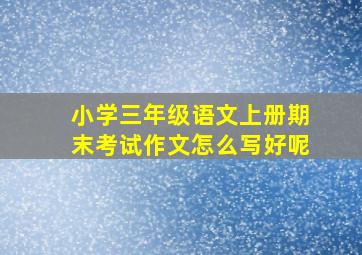 小学三年级语文上册期末考试作文怎么写好呢